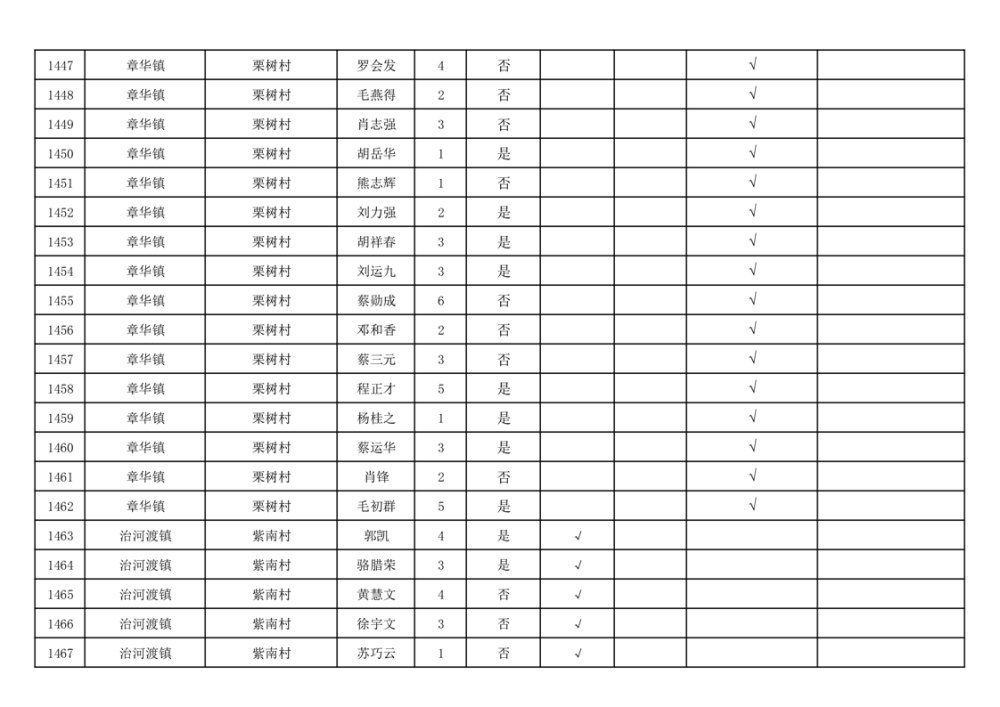 | 1447 | 章华镇 | 栗树村 | 罗会发 | 4 | 否 |  |  | √ |  |
|---|---|---|---|---|---|---|---|---|---|
| 1448 | 章华镇 | 栗树村 | 毛燕得 | 2 | 否 |  |  | √ |  |
| 1449 | 章华镇 | 栗树村 | 肖志强 | 3 | 否 |  |  | √ |  |
| 1450 | 章华镇 | 栗树村 | 胡岳华 | 1 | 是 |  |  | √ |  |
| 1451 | 章华镇 | 栗树村 | 熊志辉 | 1 | 否 |  |  | √ |  |
| 1452 | 章华镇 | 栗树村 | 刘力强 | 2 | 是 |  |  | √ |  |
| 1453 | 章华镇 | 栗树村 | 胡祥春 | 3 | 是 |  |  | √ |  |
| 1454 | 章华镇 | 栗树村 | 刘运九 | 3 | 是 |  |  | √ |  |
| 1455 | 章华镇 | 栗树村 | 蔡勋成 | 6 | 否 |  |  | √ |  |
| 1456 | 章华镇 | 栗树村 | 邓和香 | 2 | 否 |  |  | √ |  |
| 1457 | 章华镇 | 栗树村 | 蔡三元 | 3 | 否 |  |  | √ |  |
| 1458 | 章华镇 | 栗树村 | 程正才 | 5 | 是 |  |  | √ |  |
| 1459 | 章华镇 | 栗树村 | 杨桂之 | 1 | 是 |  |  | √ |  |
| 1460 | 章华镇 | 栗树村 | 蔡运华 | 3 | 是 |  |  | √ |  |
| 1461 | 章华镇 | 栗树村 | 肖锋 | 2 | 否 |  |  | √ |  |
| 1462 | 章华镇 | 栗树村 | 毛初群 | 5 | 是 |  |  | √ |  |
| 1463 | 治河渡镇 | 紫南村 | 郭凯 | 4 | 是 | √ |  |  |  |
| 1464 | 治河渡镇 | 紫南村 | 骆腊荣 | 3 | 是 | √ |  |  |  |
| 1465 | 治河渡镇 | 紫南村 | 黄慧文 | 4 | 否 | √ |  |  |  |
| 1466 | 治河渡镇 | 紫南村 | 徐宇文 | 3 | 否 | √ |  |  |  |
| 1467 | 治河渡镇 | 紫南村 | 苏巧云 | 1 | 否 | √ |  |  |  |